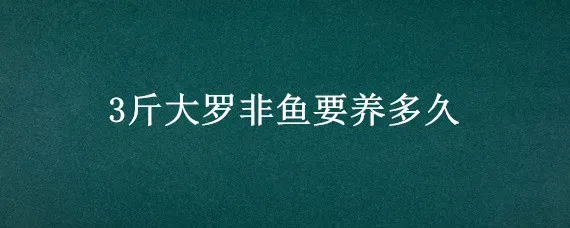 3斤大罗非鱼要养多久